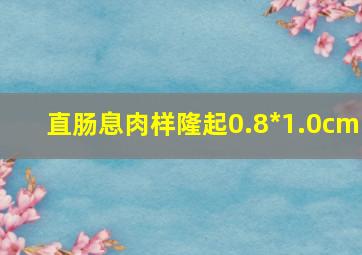 直肠息肉样隆起0.8*1.0cm